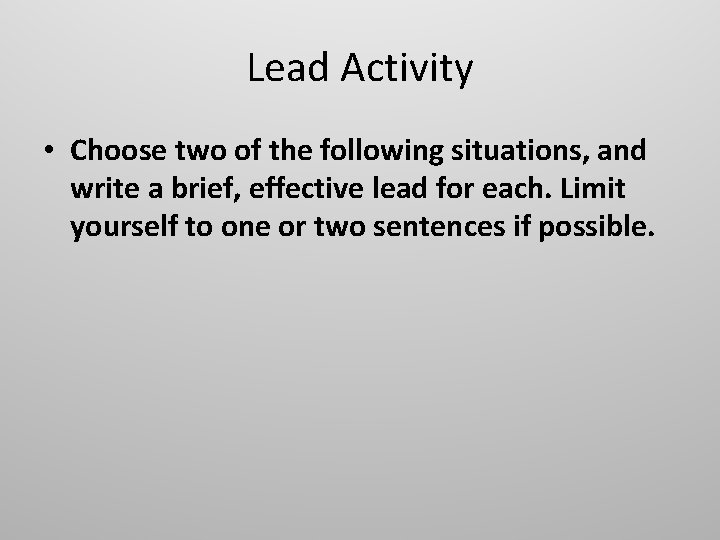 Lead Activity

• Choose two of the following situations, and write a brief, effective lead for each. Limit yourself to one or two sentences if possible.